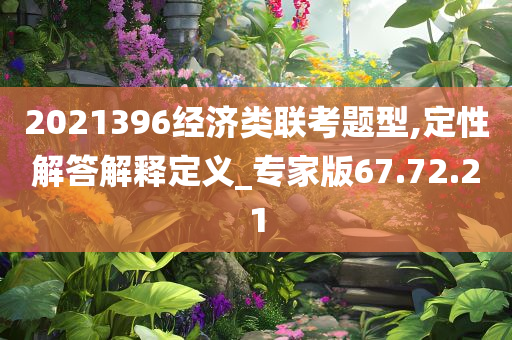 2021396经济类联考题型,定性解答解释定义_专家版67.72.21